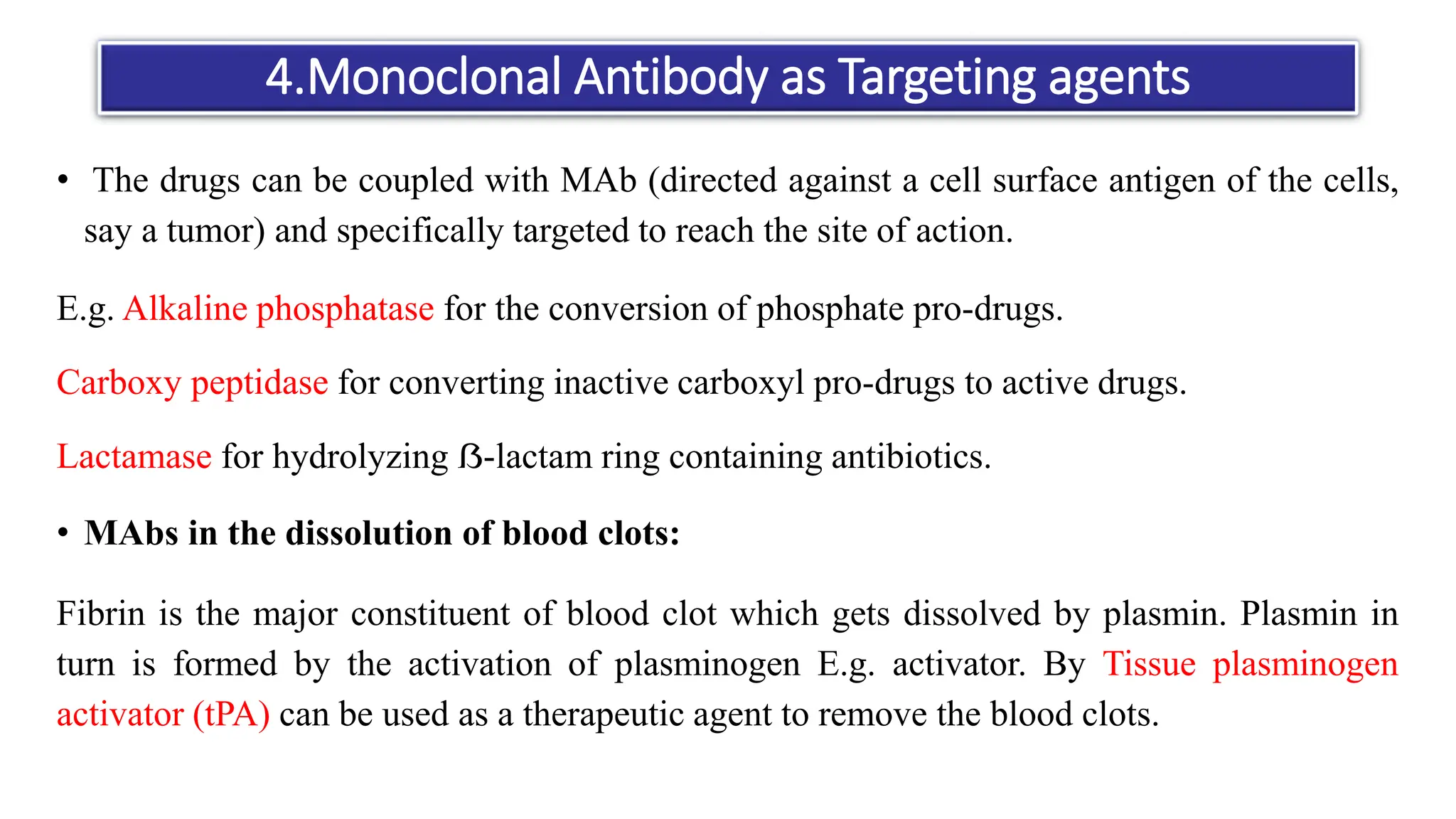 4.Monoclonal Antibody as Targeting agents

• The drugs can be coupled with MAb (directed against a cell surface antigen of the cells, say a tumor) and specifically targeted to reach the site of action.

E.g. Alkaline phosphatase for the conversion of phosphate pro-drugs.

Carboxy peptidase for converting inactive carboxyl pro-drugs to active drugs.

Lactamase for hydrolyzing ß-lactam ring containing antibiotics.

• MAbs in the dissolution of blood clots:

Fibrin is the major constituent of blood clot which gets dissolved by plasmin. Plasmin in turn is formed by the activation of plasminogen E.g. activator. By Tissue plasminogen activator (tPA) can be used as a therapeutic agent to remove the blood clots.